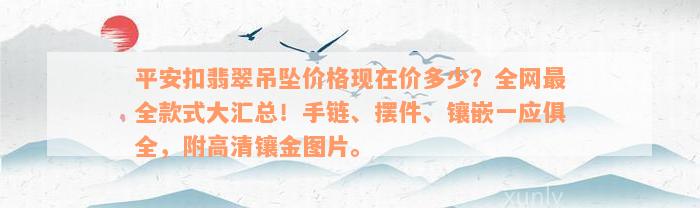 平安扣翡翠吊坠价格现在价多少？全网最全款式大汇总！手链、摆件、镶嵌一应俱全，附高清镶金图片。

xunlv